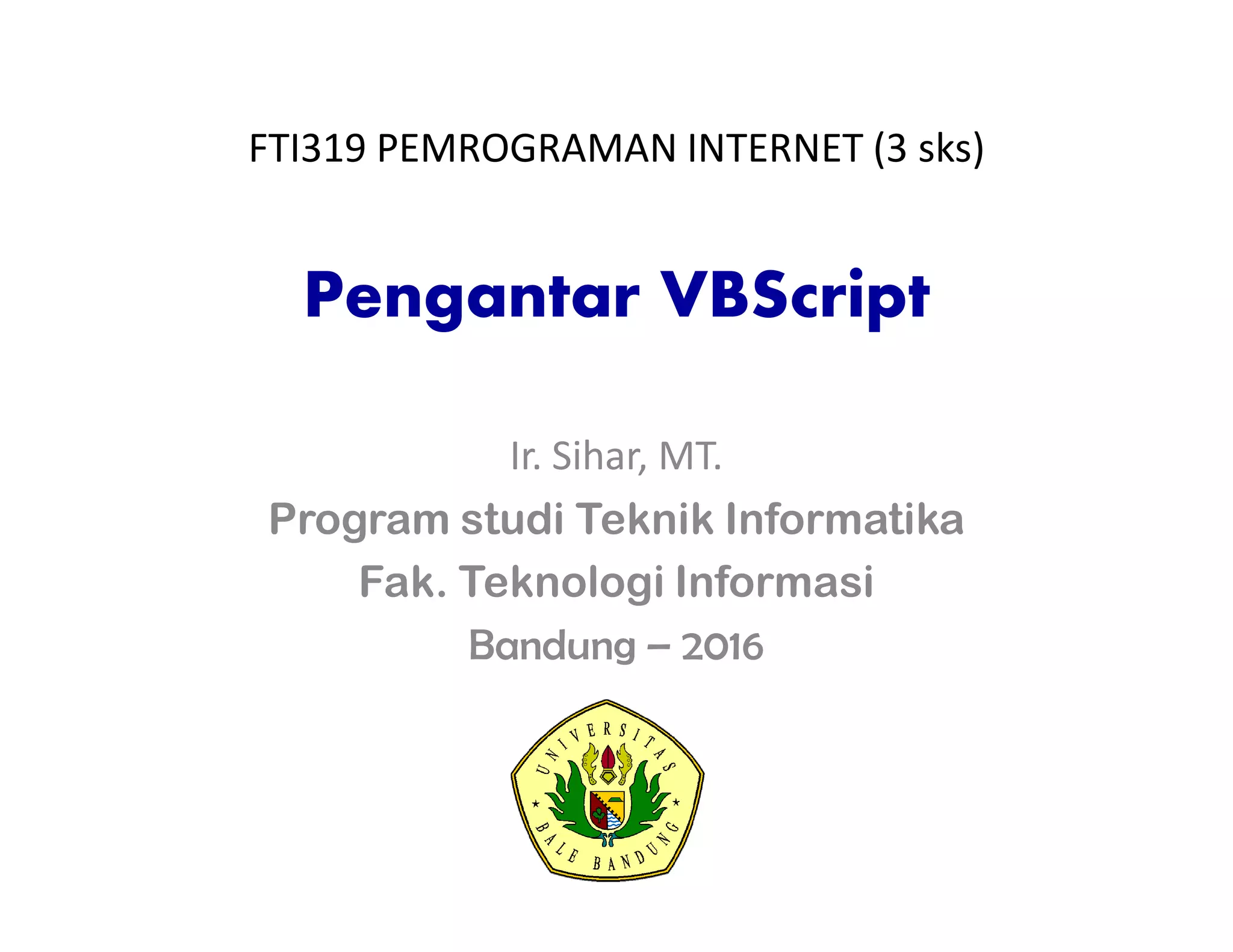 FTI319 PEMROGRAMAN INTERNET (3 sks)

Pengantar VBScript

Ir. Sihar, MT.

Program studi Teknik Informatika

Fak. Teknologi Informasi

Bandung – 2016

UNIVERSITAS
BALE BANDUNG